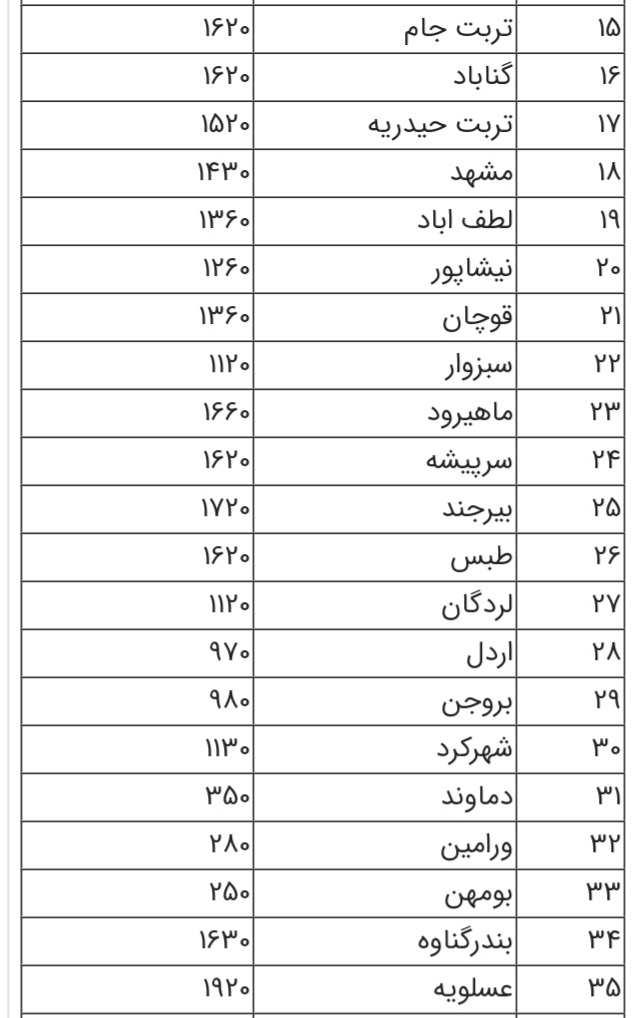 | ۱۵ | تربت جام | ۱۶۲۰ |
|---|---|---|
| ۱۶ | گناباد | ۱۶۲۰ |
| ۱۷ | تربت حیدریه | ۱۵۲۰ |
| ۱۸ | مشهد | ۱۴۳۰ |
| ۱۹ | لطف اباد | ۱۳۶۰ |
| ۲۰ | نیشاپور | ۱۲۶۰ |
| ۲۱ | قوچان | ۱۳۶۰ |
| ۲۲ | سبزوار | ۱۱۲۰ |
| ۲۳ | ماهیرود | ۱۶۶۰ |
| ۲۴ | سرپیشه | ۱۶۲۰ |
| ۲۵ | بیرجند | ۱۷۲۰ |
| ۲۶ | طبس | ۱۶۲۰ |
| ۲۷ | لردگان | ۱۱۲۰ |
| ۲۸ | اردل | ۹۷۰ |
| ۲۹ | بروجن | ۹۸۰ |
| ۳۰ | شهرکرد | ۱۱۳۰ |
| ۳۱ | دماوند | ۳۵۰ |
| ۳۲ | ورامین | ۲۸۰ |
| ۳۳ | بومهن | ۲۵۰ |
| ۳۴ | بندرگناوه | ۱۶۳۰ |
| ۳۵ | عسلویه | ۱۹۲۰ |